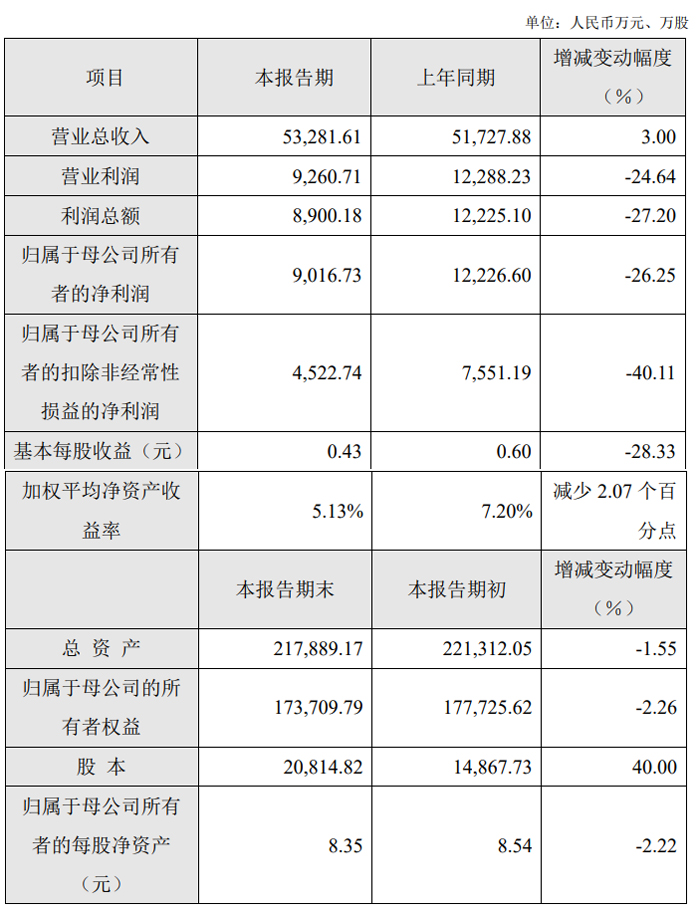 单位：人民币万元、万股

| 项目 | 本报告期 | 上年同期 | 增减变动幅度（%） |
|---|---|---|---|
| 营业总收入 | 53,281.61 | 51,727.88 | 3.00 |
| 营业利润 | 9,260.71 | 12,288.23 | -24.64 |
| 利润总额 | 8,900.18 | 12,225.10 | -27.20 |
| 归属于母公司所有者的净利润 | 9,016.73 | 12,226.60 | -26.25 |
| 归属于母公司所有者的扣除非经常性损益的净利润 | 4,522.74 | 7,551.19 | -40.11 |
| 基本每股收益（元） | 0.43 | 0.60 | -28.33 |
| 加权平均净资产收益率 | 5.13% | 7.20% | 减少 2.07 个百分点 |
|  | 本报告期末 | 本报告期初 | 增减变动幅度（%） |
| 总 资 产 | 217,889.17 | 221,312.05 | -1.55 |
| 归属于母公司的所有者权益 | 173,709.79 | 177,725.62 | -2.26 |
| 股 本 | 20,814.82 | 14,867.73 | 40.00 |
| 归属于母公司所有者的每股净资产（元） | 8.35 | 8.54 | -2.22 |